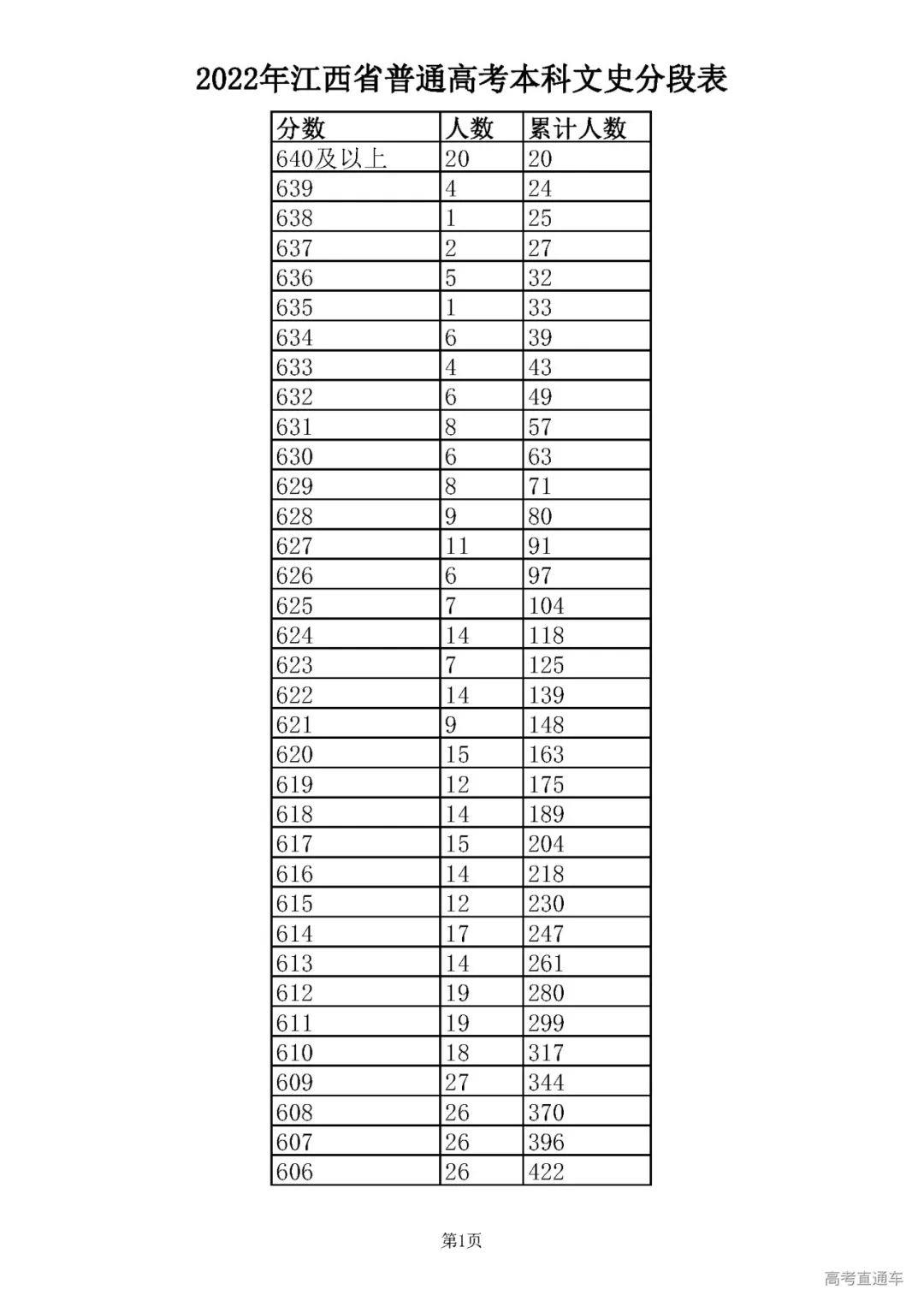 2022年江西省普通高考本科文史分段表

| 分数 | 人数 | 累计人数 |
|---|---|---|
| 640及以上 | 20 | 20 |
| 639 | 4 | 24 |
| 638 | 1 | 25 |
| 637 | 2 | 27 |
| 636 | 5 | 32 |
| 635 | 1 | 33 |
| 634 | 6 | 39 |
| 633 | 4 | 43 |
| 632 | 6 | 49 |
| 631 | 8 | 57 |
| 630 | 6 | 63 |
| 629 | 8 | 71 |
| 628 | 9 | 80 |
| 627 | 11 | 91 |
| 626 | 6 | 97 |
| 625 | 7 | 104 |
| 624 | 14 | 118 |
| 623 | 7 | 125 |
| 622 | 14 | 139 |
| 621 | 9 | 148 |
| 620 | 15 | 163 |
| 619 | 12 | 175 |
| 618 | 14 | 189 |
| 617 | 15 | 204 |
| 616 | 14 | 218 |
| 615 | 12 | 230 |
| 614 | 17 | 247 |
| 613 | 14 | 261 |
| 612 | 19 | 280 |
| 611 | 19 | 299 |
| 610 | 18 | 317 |
| 609 | 27 | 344 |
| 608 | 26 | 370 |
| 607 | 26 | 396 |
| 606 | 26 | 422 |

第1页

高考直通车